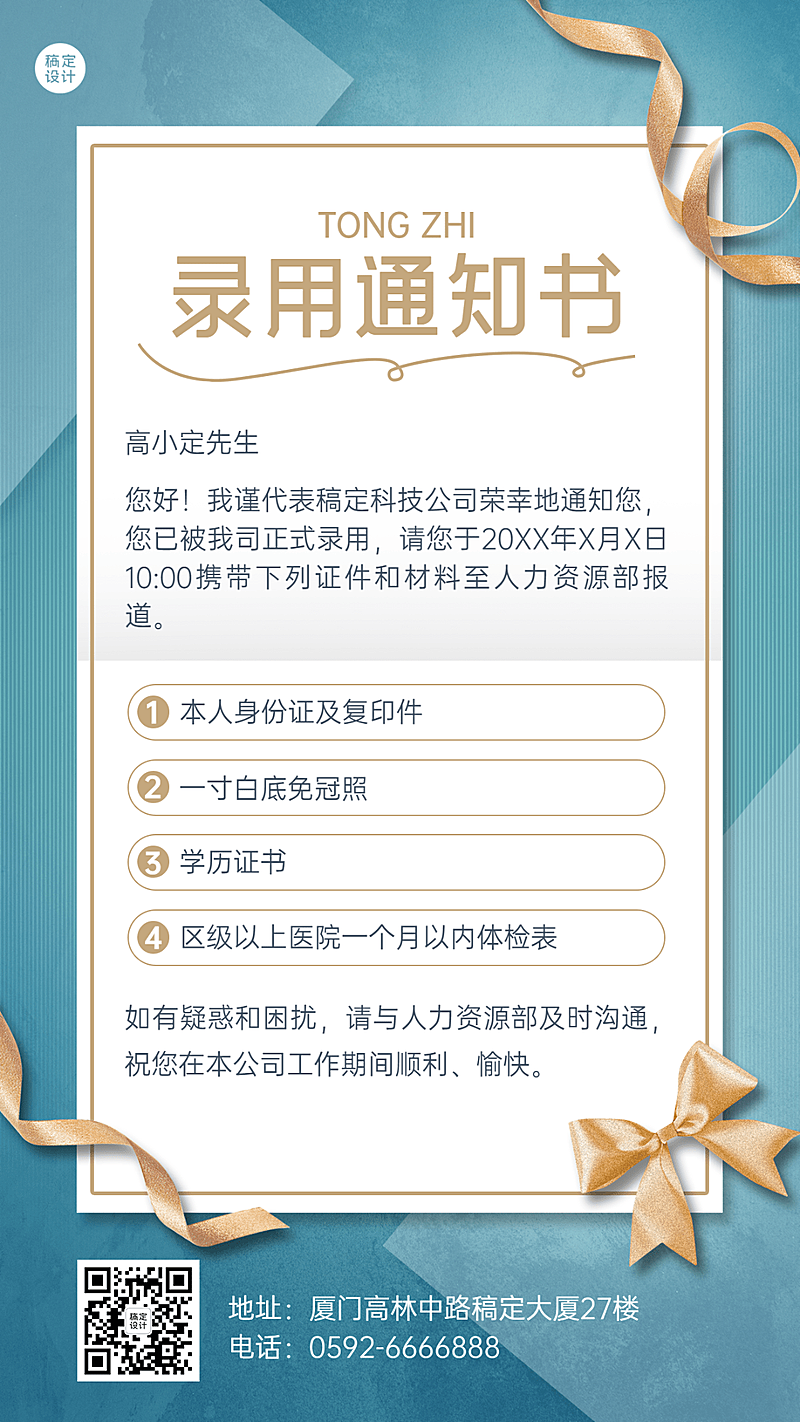 稿定设计

TONG ZHI

录用通知书

高小定先生

您好！我谨代表稿定科技公司荣幸地通知您，您已被我司正式录用，请您于20XX年X月X日10:00携带下列证件和材料至人力资源部报道。

1 本人身份证及复印件

2 一寸白底免冠照

3 学历证书

4 区级以上医院一个月以内体检表

如有疑惑和困扰，请与人力资源部及时沟通，祝您在本公司工作期间顺利、愉快。

稿定设计

地址：厦门高林中路稿定大厦27楼
电话：0592-6666888